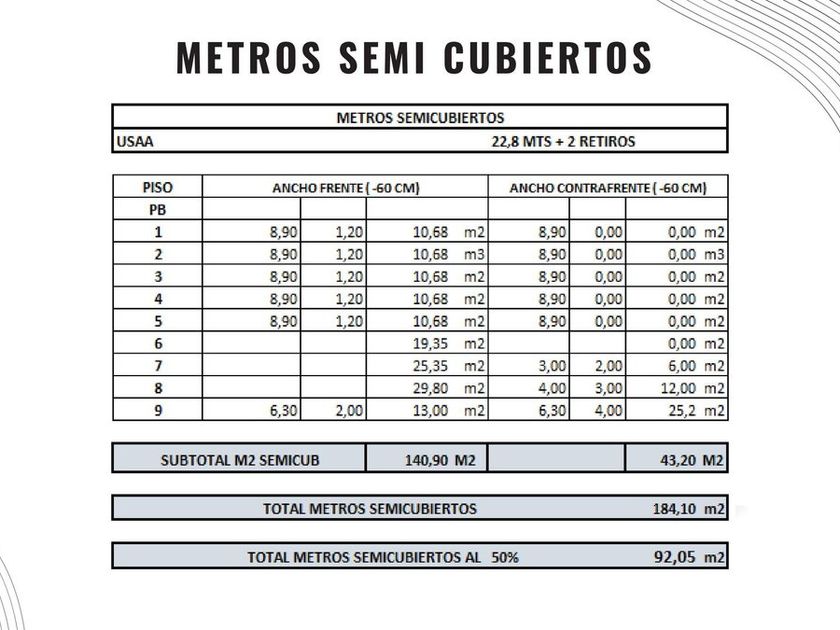 METROS SEMI CUBIERTOS

| METROS SEMICUBIERTOS | |
|---|---|
| USAA | 22,8 MTS + 2 RETIROS |

| PISO | ANCHO FRENTE ( -60 CM) | | | ANCHO CONTRAFRENTE ( -60 CM) | | |
|---|---|---|---|---|---|---|
| PB | | | | | | |
| 1 | 8,90 | 1,20 | 10,68 m2 | 8,90 | 0,00 | 0,00 m2 |
| 2 | 8,90 | 1,20 | 10,68 m3 | 8,90 | 0,00 | 0,00 m3 |
| 3 | 8,90 | 1,20 | 10,68 m2 | 8,90 | 0,00 | 0,00 m2 |
| 4 | 8,90 | 1,20 | 10,68 m2 | 8,90 | 0,00 | 0,00 m2 |
| 5 | 8,90 | 1,20 | 10,68 m2 | 8,90 | 0,00 | 0,00 m2 |
| 6 | | | 19,35 m2 | | | 0,00 m2 |
| 7 | | | 25,35 m2 | 3,00 | 2,00 | 6,00 m2 |
| 8 | | | 29,80 m2 | 4,00 | 3,00 | 12,00 m2 |
| 9 | 6,30 | 2,00 | 13,00 m2 | 6,30 | 4,00 | 25,2 m2 |

| SUBTOTAL M2 SEMICUB | 140,90 M2 | | 43,20 M2 |
|---|---|---|---|

| TOTAL METROS SEMICUBIERTOS | 184,10 m2 |
|---|---|

| TOTAL METROS SEMICUBIERTOS AL 50% | 92,05 m2 |
|---|---|